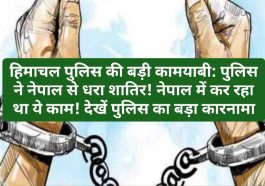 हिमाचल पुलिस की बड़ी कामयाबी: पुलिस ने नेपाल से धरा शातिर! नेपाल में कर रहा था ये काम! देखें पुलिस का बड़ा कारनामा